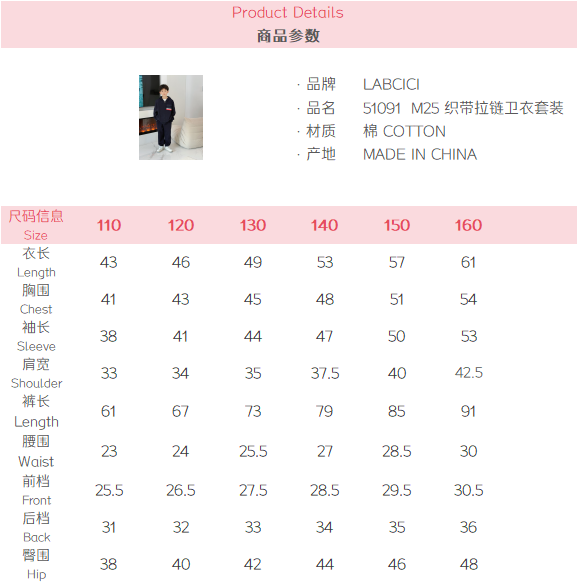 Product Details
商品参数

· 品牌 LABCICI
· 品名 51091 M25 织带拉链卫衣套装
· 材质 棉 COTTON
· 产地 MADE IN CHINA

| 尺码信息 Size | 110 | 120 | 130 | 140 | 150 | 160 |
|---|---|---|---|---|---|---|
| 衣长 Length | 43 | 46 | 49 | 53 | 57 | 61 |
| 胸围 Chest | 41 | 43 | 45 | 48 | 51 | 54 |
| 袖长 Sleeve | 38 | 41 | 44 | 47 | 50 | 53 |
| 肩宽 Shoulder | 33 | 34 | 35 | 37.5 | 40 | 42.5 |
| 裤长 Length | 61 | 67 | 73 | 79 | 85 | 91 |
| 腰围 Waist | 23 | 24 | 25.5 | 27 | 28.5 | 30 |
| 前档 Front | 25.5 | 26.5 | 27.5 | 28.5 | 29.5 | 30.5 |
| 后档 Back | 31 | 32 | 33 | 34 | 35 | 36 |
| 臀围 Hip | 38 | 40 | 42 | 44 | 46 | 48 |